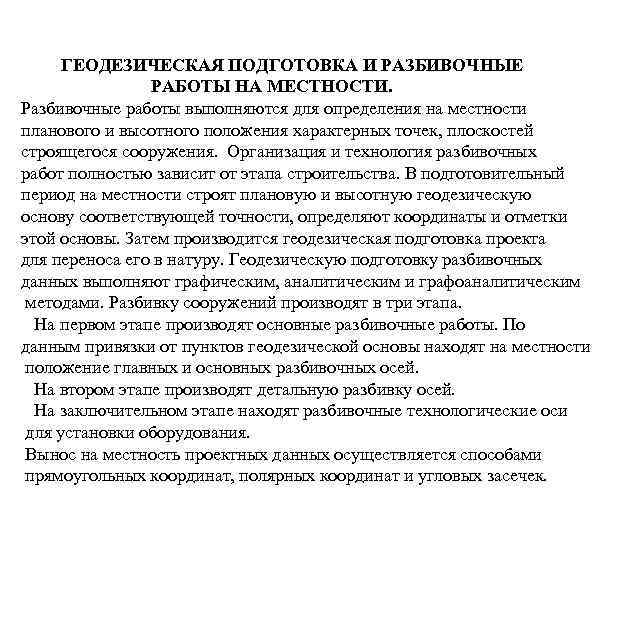 ГЕОДЕЗИЧЕСКАЯ ПОДГОТОВКА И РАЗБИВОЧНЫЕ РАБОТЫ НА МЕСТНОСТИ.

Разбивочные работы выполняются для определения на местности планового и высотного положения характерных точек, плоскостей строящегося сооружения. Организация и технология разбивочных работ полностью зависит от этапа строительства. В подготовительный период на местности строят плановую и высотную геодезическую основу соответствующей точности, определяют координаты и отметки этой основы. Затем производится геодезическая подготовка проекта для переноса его в натуру. Геодезическую подготовку разбивочных данных выполняют графическим, аналитическим и графоаналитическим методами. Разбивку сооружений производят в три этапа.

На первом этапе производят основные разбивочные работы. По данным привязки от пунктов геодезической основы находят на местности положение главных и основных разбивочных осей.

На втором этапе производят детальную разбивку осей.

На заключительном этапе находят разбивочные технологические оси для установки оборудования.

Вынос на местность проектных данных осуществляется способами прямоугольных координат, полярных координат и угловых засечек.